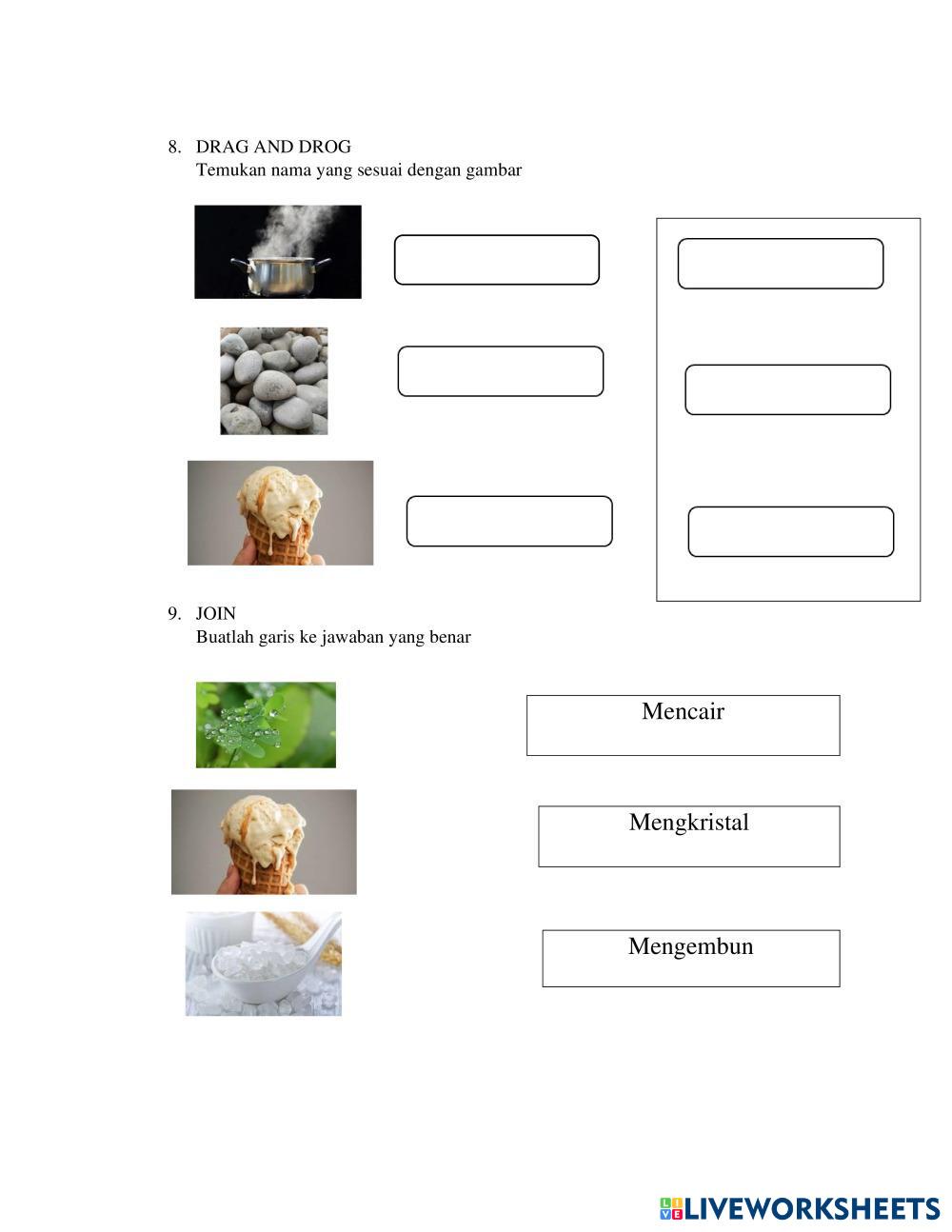 8. DRAG AND DROG
Temukan nama yang sesuai dengan gambar

9. JOIN
Buatlah garis ke jawaban yang benar

Mencair

Mengkristal

Mengembun

LIVEWORKSHEETS